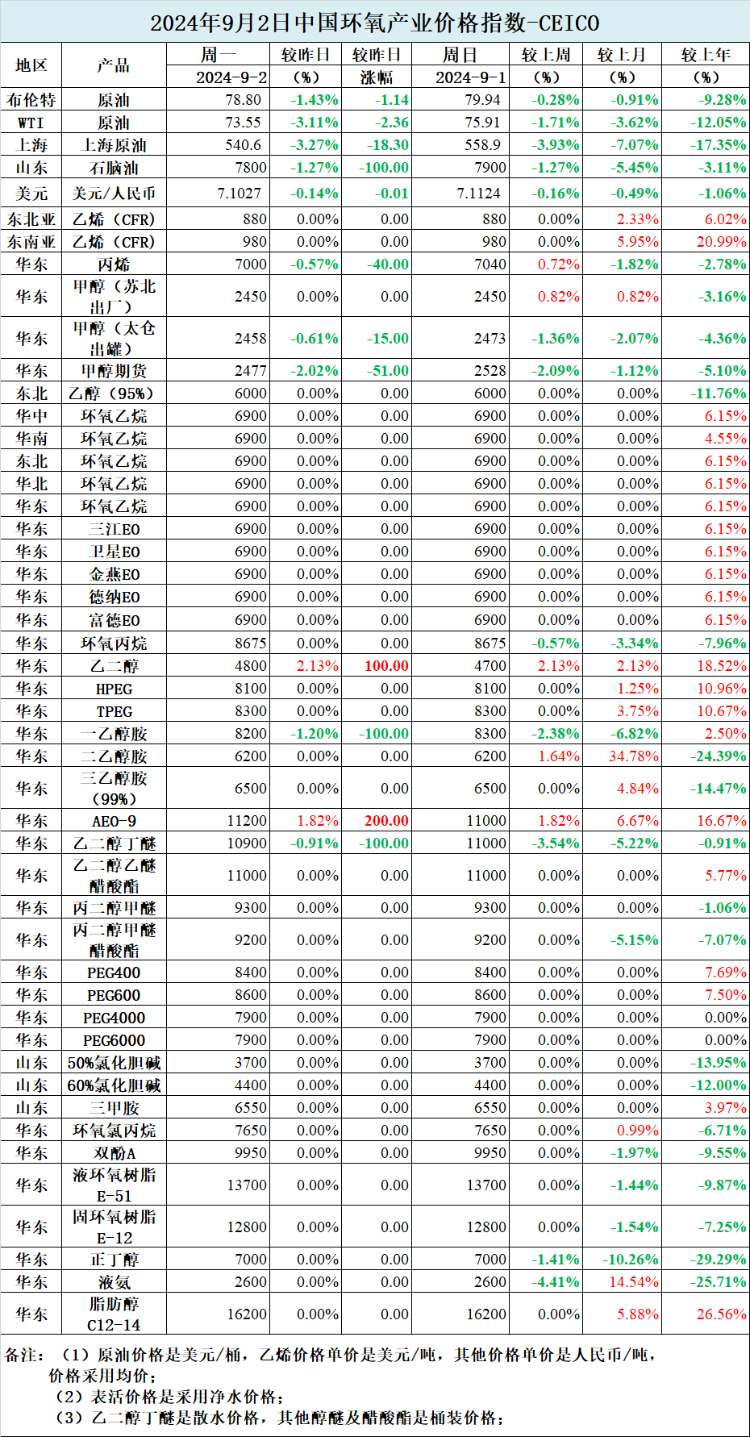 2024年9月2日中国环氧产业价格指数-CEICO

| 地区 | 产品 | 周一 2024-9-2 | 较昨日 (%) | 较昨日 涨幅 | 周日 2024-9-1 | 较上周 (%) | 较上月 (%) | 较上年 (%) |
|---|---|---|---|---|---|---|---|---|
| 布伦特 | 原油 | 78.80 | -1.43% | -1.14 | 79.94 | -0.28% | -0.91% | -9.28% |
| WTI | 原油 | 73.55 | -3.11% | -2.36 | 75.91 | -1.71% | -3.62% | -12.05% |
| 上海 | 上海原油 | 540.6 | -3.27% | -18.30 | 558.9 | -3.93% | -7.07% | -17.35% |
| 山东 | 石脑油 | 7800 | -1.27% | -100.00 | 7900 | -1.27% | -5.45% | -3.11% |
| 美元 | 美元/人民币 | 7.1027 | -0.14% | -0.01 | 7.1124 | -0.16% | -0.49% | -1.06% |
| 东北亚 | 乙烯（CFR） | 880 | 0.00% | 0.00 | 880 | 0.00% | 2.33% | 6.02% |
| 东南亚 | 乙烯（CFR） | 980 | 0.00% | 0.00 | 980 | 0.00% | 5.95% | 20.99% |
| 华东 | 丙烯 | 7000 | -0.57% | -40.00 | 7040 | 0.72% | -1.82% | -2.78% |
| 华东 | 甲醇（苏北出厂） | 2450 | 0.00% | 0.00 | 2450 | 0.82% | 0.82% | -3.16% |
| 华东 | 甲醇（太仓出罐） | 2458 | -0.61% | -15.00 | 2473 | -1.36% | -2.07% | -4.36% |
| 华东 | 甲醇期货 | 2477 | -2.02% | -51.00 | 2528 | -2.09% | -1.12% | -5.10% |
| 东北 | 乙醇（95%） | 6000 | 0.00% | 0.00 | 6000 | 0.00% | 0.00% | -11.76% |
| 华中 | 环氧乙烷 | 6900 | 0.00% | 0.00 | 6900 | 0.00% | 0.00% | 6.15% |
| 华南 | 环氧乙烷 | 6900 | 0.00% | 0.00 | 6900 | 0.00% | 0.00% | 4.55% |
| 东北 | 环氧乙烷 | 6900 | 0.00% | 0.00 | 6900 | 0.00% | 0.00% | 6.15% |
| 华北 | 环氧乙烷 | 6900 | 0.00% | 0.00 | 6900 | 0.00% | 0.00% | 6.15% |
| 华东 | 环氧乙烷 | 6900 | 0.00% | 0.00 | 6900 | 0.00% | 0.00% | 6.15% |
| 华东 | 三江EO | 6900 | 0.00% | 0.00 | 6900 | 0.00% | 0.00% | 6.15% |
| 华东 | 卫星EO | 6900 | 0.00% | 0.00 | 6900 | 0.00% | 0.00% | 6.15% |
| 华东 | 金燕EO | 6900 | 0.00% | 0.00 | 6900 | 0.00% | 0.00% | 6.15% |
| 华东 | 德纳EO | 6900 | 0.00% | 0.00 | 6900 | 0.00% | 0.00% | 6.15% |
| 华东 | 富德EO | 6900 | 0.00% | 0.00 | 6900 | 0.00% | 0.00% | 6.15% |
| 华东 | 环氧丙烷 | 8675 | 0.00% | 0.00 | 8675 | -0.57% | -3.34% | -7.96% |
| 华东 | 乙二醇 | 4800 | 2.13% | 100.00 | 4700 | 2.13% | 2.13% | 18.52% |
| 华东 | HPEG | 8100 | 0.00% | 0.00 | 8100 | 0.00% | 1.25% | 10.96% |
| 华东 | TPEG | 8300 | 0.00% | 0.00 | 8300 | 0.00% | 3.75% | 10.67% |
| 华东 | 一乙醇胺 | 8200 | -1.20% | -100.00 | 8300 | -2.38% | -6.82% | 2.50% |
| 华东 | 二乙醇胺 | 6200 | 0.00% | 0.00 | 6200 | 1.64% | 34.78% | -24.39% |
| 华东 | 三乙醇胺（99%） | 6500 | 0.00% | 0.00 | 6500 | 0.00% | 4.84% | -14.47% |
| 华东 | AEO-9 | 11200 | 1.82% | 200.00 | 11000 | 1.82% | 6.67% | 16.67% |
| 华东 | 乙二醇丁醚 | 10900 | -0.91% | -100.00 | 11000 | -3.54% | -5.22% | -0.91% |
| 华东 | 乙二醇乙醚醋酸酯 | 11000 | 0.00% | 0.00 | 11000 | 0.00% | 0.00% | 5.77% |
| 华东 | 丙二醇甲醚 | 9300 | 0.00% | 0.00 | 9300 | 0.00% | 0.00% | -1.06% |
| 华东 | 丙二醇甲醚醋酸酯 | 9200 | 0.00% | 0.00 | 9200 | 0.00% | -5.15% | -7.07% |
| 华东 | PEG400 | 8400 | 0.00% | 0.00 | 8400 | 0.00% | 0.00% | 7.69% |
| 华东 | PEG600 | 8600 | 0.00% | 0.00 | 8600 | 0.00% | 0.00% | 7.50% |
| 华东 | PEG4000 | 7900 | 0.00% | 0.00 | 7900 | 0.00% | 0.00% | 0.00% |
| 华东 | PEG6000 | 7900 | 0.00% | 0.00 | 7900 | 0.00% | 0.00% | 0.00% |
| 山东 | 50%氯化胆碱 | 3700 | 0.00% | 0.00 | 3700 | 0.00% | 0.00% | -13.95% |
| 山东 | 60%氯化胆碱 | 4400 | 0.00% | 0.00 | 4400 | 0.00% | 0.00% | -12.00% |
| 山东 | 三甲胺 | 6550 | 0.00% | 0.00 | 6550 | 0.00% | 0.00% | 3.97% |
| 华东 | 环氧氯丙烷 | 7650 | 0.00% | 0.00 | 7650 | 0.00% | 0.99% | -6.71% |
| 华东 | 双酚A | 9950 | 0.00% | 0.00 | 9950 | 0.00% | -1.97% | -9.55% |
| 华东 | 液环氧树脂E-51 | 13700 | 0.00% | 0.00 | 13700 | 0.00% | -1.44% | -9.87% |
| 华东 | 固环氧树脂E-12 | 12800 | 0.00% | 0.00 | 12800 | 0.00% | -1.54% | -7.25% |
| 华东 | 正丁醇 | 7000 | 0.00% | 0.00 | 7000 | -1.41% | -10.26% | -29.29% |
| 华东 | 液氨 | 2600 | 0.00% | 0.00 | 2600 | -4.41% | 14.54% | -25.71% |
| 华东 | 脂肪醇C12-14 | 16200 | 0.00% | 0.00 | 16200 | 0.00% | 5.88% | 26.56% |

备注：（1）原油价格是美元/桶，乙烯价格单价是美元/吨，其他价格单价是人民币/吨，价格采用均价；
（2）表活价格是采用净水价格；
（3）乙二醇丁醚是散水价格，其他醇醚及醋酸酯是桶装价格；